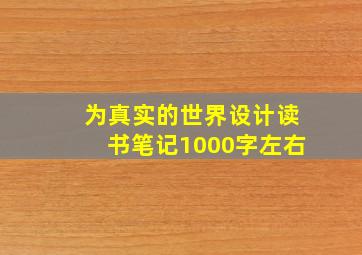 为真实的世界设计读书笔记1000字左右